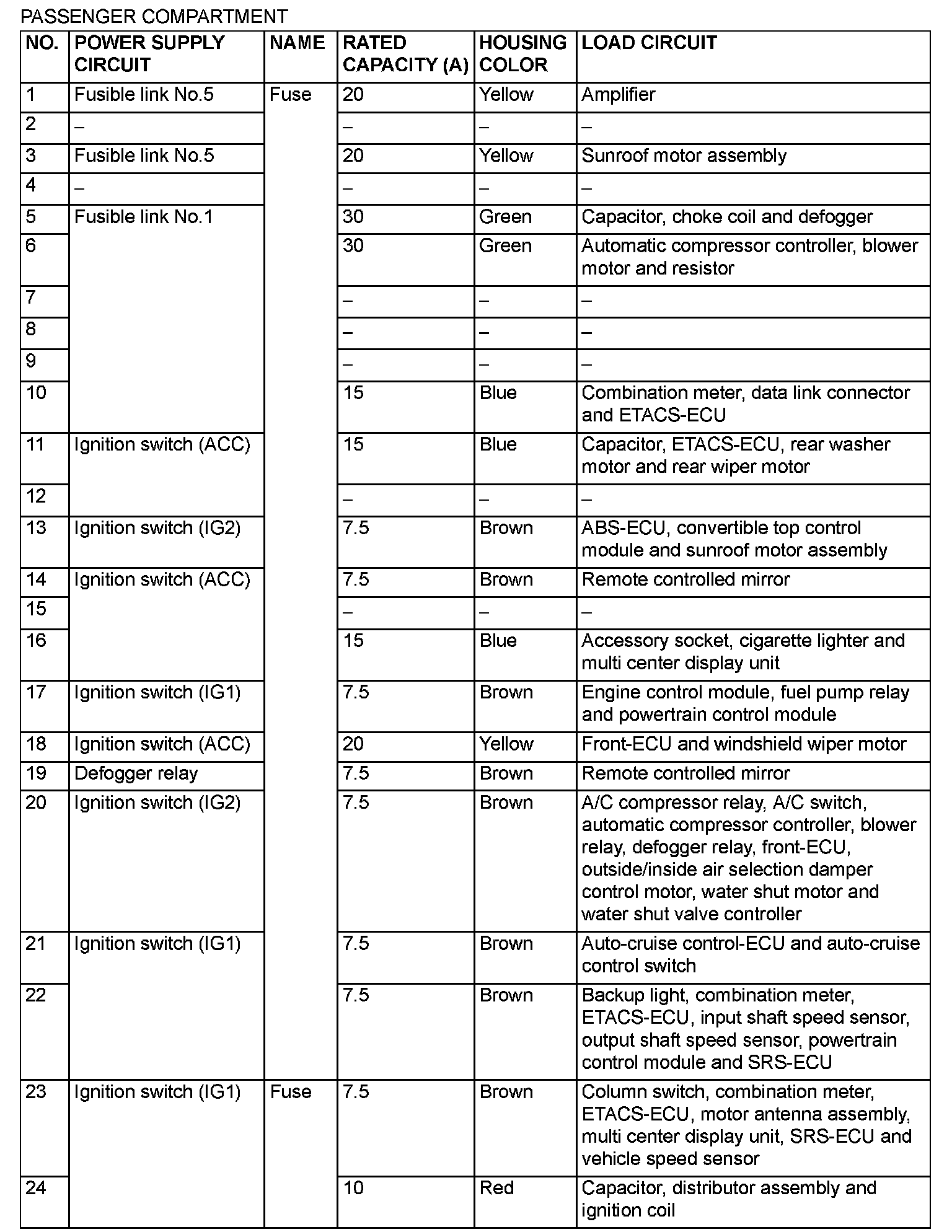 PASSENGER COMPARTMENT

| NO. | POWER SUPPLY CIRCUIT | NAME | RATED CAPACITY (A) | HOUSING COLOR | LOAD CIRCUIT |
|---|---|---|---|---|---|
| 1 | Fusible link No.5 | Fuse | 20 | Yellow | Amplifier |
| 2 | – | | – | – | – |
| 3 | Fusible link No.5 | | 20 | Yellow | Sunroof motor assembly |
| 4 | – | | – | – | – |
| 5 | Fusible link No.1 | | 30 | Green | Capacitor, choke coil and defogger |
| 6 | | | 30 | Green | Automatic compressor controller, blower motor and resistor |
| 7 | | | – | – | – |
| 8 | | | – | – | – |
| 9 | | | – | – | – |
| 10 | | | 15 | Blue | Combination meter, data link connector and ETACS-ECU |
| 11 | Ignition switch (ACC) | | 15 | Blue | Capacitor, ETACS-ECU, rear washer motor and rear wiper motor |
| 12 | | | – | – | – |
| 13 | Ignition switch (IG2) | | 7.5 | Brown | ABS-ECU, convertible top control module and sunroof motor assembly |
| 14 | Ignition switch (ACC) | | 7.5 | Brown | Remote controlled mirror |
| 15 | | | – | – | – |
| 16 | | | 15 | Blue | Accessory socket, cigarette lighter and multi center display unit |
| 17 | Ignition switch (IG1) | | 7.5 | Brown | Engine control module, fuel pump relay and powertrain control module |
| 18 | Ignition switch (ACC) | | 20 | Yellow | Front-ECU and windshield wiper motor |
| 19 | Defogger relay | | 7.5 | Brown | Remote controlled mirror |
| 20 | Ignition switch (IG2) | | 7.5 | Brown | A/C compressor relay, A/C switch, automatic compressor controller, blower relay, defogger relay, front-ECU, outside/inside air selection damper control motor, water shut motor and water shut valve controller |
| 21 | Ignition switch (IG1) | | 7.5 | Brown | Auto-cruise control-ECU and auto-cruise control switch |
| 22 | | | 7.5 | Brown | Backup light, combination meter, ETACS-ECU, input shaft speed sensor, output shaft speed sensor, powertrain control module and SRS-ECU |
| 23 | Ignition switch (IG1) | Fuse | 7.5 | Brown | Column switch, combination meter, ETACS-ECU, motor antenna assembly, multi center display unit, SRS-ECU and vehicle speed sensor |
| 24 | | | 10 | Red | Capacitor, distributor assembly and ignition coil |